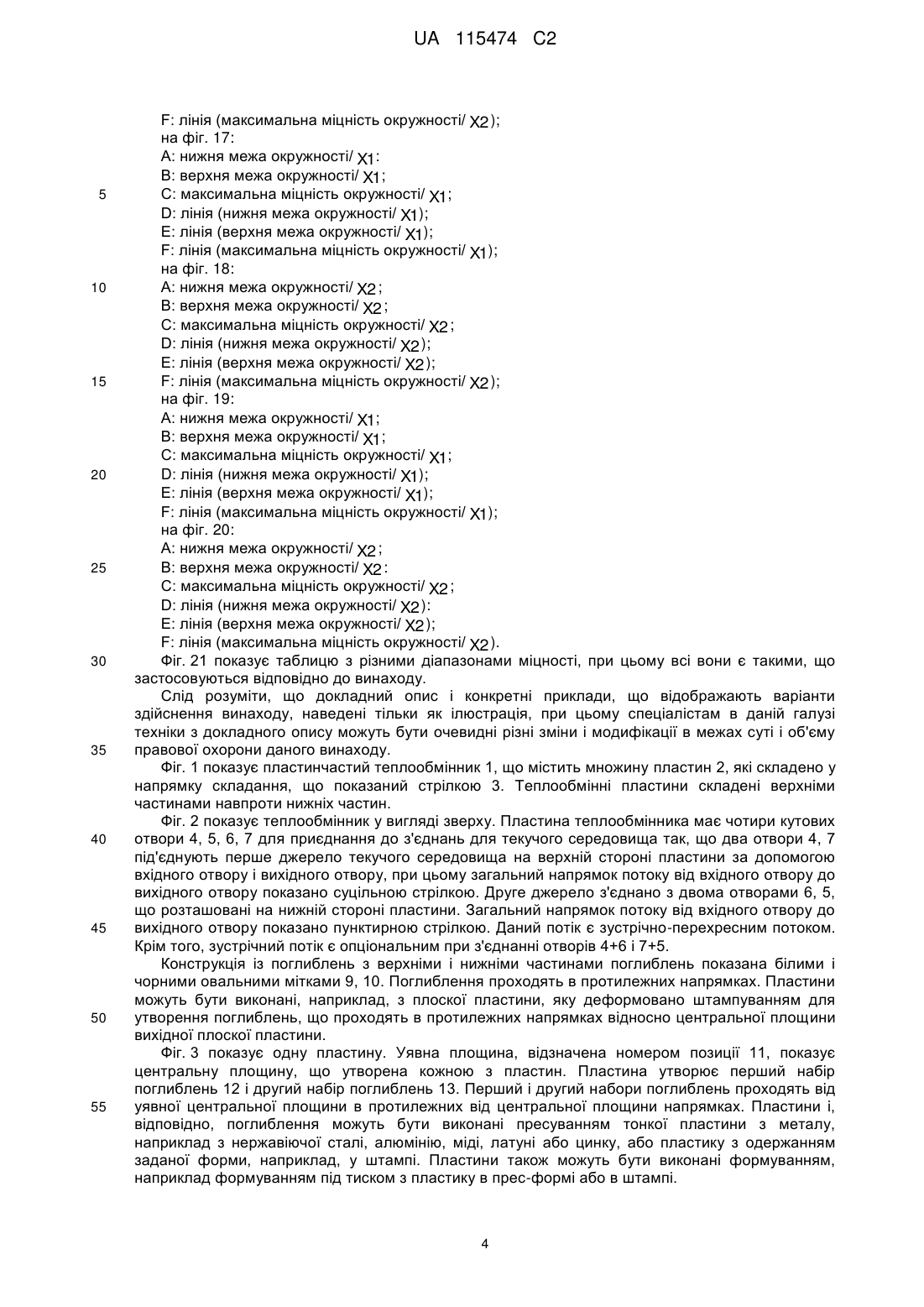 UA 115474 C2

F: лінія (максимальна міцність окружності/ $X_2$);
на фіг. 17:
A: нижня межа окружності/ $X_1$:
B: верхня межа окружності/ $X_1$;
5 C: максимальна міцність окружності/ $X_1$;
D: лінія (нижня межа окружності/ $X_1$);
E: лінія (верхня межа окружності/ $X_1$);
F: лінія (максимальна міцність окружності/ $X_1$);
на фіг. 18:
10 A: нижня межа окружності/ $X_2$;
B: верхня межа окружності/ $X_2$;
C: максимальна міцність окружності/ $X_2$;
D: лінія (нижня межа окружності/ $X_2$);
E: лінія (верхня межа окружності/ $X_2$);
15 F: лінія (максимальна міцність окружності/ $X_2$);
на фіг. 19:
A: нижня межа окружності/ $X_1$;
B: верхня межа окружності/ $X_1$;
C: максимальна міцність окружності/ $X_1$;
20 D: лінія (нижня межа окружності/ $X_1$);
E: лінія (верхня межа окружності/ $X_1$);
F: лінія (максимальна міцність окружності/ $X_1$);
на фіг. 20:
A: нижня межа окружності/ $X_2$;
25 B: верхня межа окружності/ $X_2$:
C: максимальна міцність окружності/ $X_2$;
D: лінія (нижня межа окружності/ $X_2$):
E: лінія (верхня межа окружності/ $X_2$);
F: лінія (максимальна міцність окружності/ $X_2$).
30 Фіг. 21 показує таблицю з різними діапазонами міцності, при цьому всі вони є такими, що застосовуються відповідно до винаходу.

Слід розуміти, що докладний опис і конкретні приклади, що відображають варіанти здійснення винаходу, наведені тільки як ілюстрація, при цьому спеціалістам в даній галузі техніки з докладного опису можуть бути очевидні різні зміни і модифікації в межах суті і об'єму 35 правової охорони даного винаходу.

Фіг. 1 показує пластинчастий теплообмінник 1, що містить множину пластин 2, які складено у напрямку складання, що показаний стрілкою 3. Теплообмінні пластини складені верхніми частинами навпроти нижніх частин.

Фіг. 2 показує теплообмінник у вигляді зверху. Пластина теплообмінника має чотири кутових 40 отвори 4, 5, 6, 7 для приєднання до з'єднань для текучого середовища так, що два отвори 4, 7 під'єднують перше джерело текучого середовища на верхній стороні пластини за допомогою вхідного отвору і вихідного отвору, при цьому загальний напрямок потоку від вхідного отвору до вихідного отвору показано суцільною стрілкою. Друге джерело з'єднано з двома отворами 6, 5, що розташовані на нижній стороні пластини. Загальний напрямок потоку від вхідного отвору до 45 вихідного отвору показано пунктирною стрілкою. Даний потік є зустрічно-перехресним потоком. Крім того, зустрічний потік є опціональним при з'єднанні отворів 4+6 і 7+5.

Конструкція із поглиблень з верхніми і нижніми частинами поглиблень показана білими і чорними овальними мітками 9, 10. Поглиблення проходять в протилежних напрямках. Пластини можуть бути виконані, наприклад, з плоскої пластини, яку деформовано штампуванням для 50 утворення поглиблень, що проходять в протилежних напрямках відносно центральної площини вихідної плоскої пластини.

Фіг. 3 показує одну пластину. Уявна площина, відзначена номером позиції 11, показує центральну площину, що утворена кожною з пластин. Пластина утворює перший набір поглиблень 12 і другий набір поглиблень 13. Перший і другий набори поглиблень проходять від 55 уявної центральної площини в протилежних від центральної площини напрямках. Пластини і, відповідно, поглиблення можуть бути виконані пресуванням тонкої пластини з металу, наприклад з нержавіючої сталі, алюмінію, міді, латуні або цинку, або пластику з одержанням заданої форми, наприклад, у штампі. Пластини також можуть бути виконані формуванням, наприклад формуванням під тиском з пластику в прес-формі або в штампі.

4